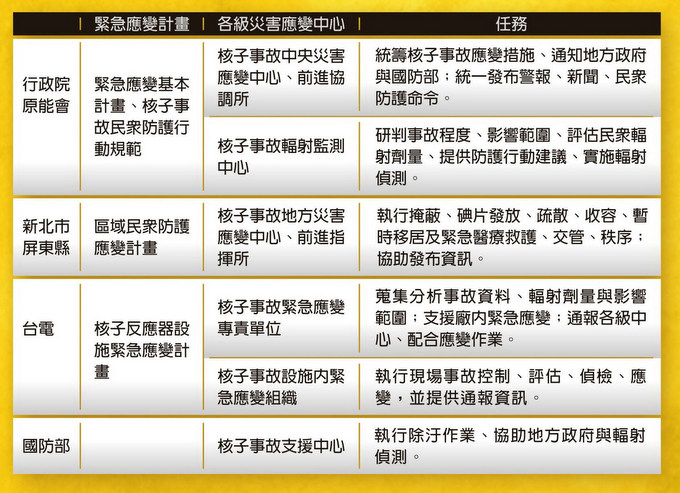 |  | 緊急應變計畫 | 各級災害應變中心 | 任務 |
|---|---|---|---|
| 行政院原能會 | 緊急應變基本計畫、核子事故民眾防護行動規範 | 核子事故中央災害應變中心、前進協調所 | 統籌核子事故應變措施、通知地方政府與國防部；統一發布警報、新聞、民眾防護命令。 |
|  |  | 核子事故輻射監測中心 | 研判事故程度、影響範圍、評估民眾輻射劑量、提供防護行動建議、實施輻射偵測。 |
| 新北市屏東縣 | 區域民眾防護應變計畫 | 核子事故地方災害應變中心、前進指揮所 | 執行掩蔽、碘片發放、疏散、收容、暫時移居及緊急醫療救護、交管、秩序；協助發布資訊。 |
| 台電 | 核子反應器設施緊急應變計畫 | 核子事故緊急應變專責單位 | 蒐集分析事故資料、輻射劑量與影響範圍；支援廠內緊急應變；通報各級中心、配合應變作業。 |
|  |  | 核子事故設施內緊急應變組織 | 執行現場事故控制、評估、偵檢、應變，並提供通報資訊。 |
| 國防部 |  | 核子事故支援中心 | 執行除汙作業、協助地方政府與輻射偵測。 |